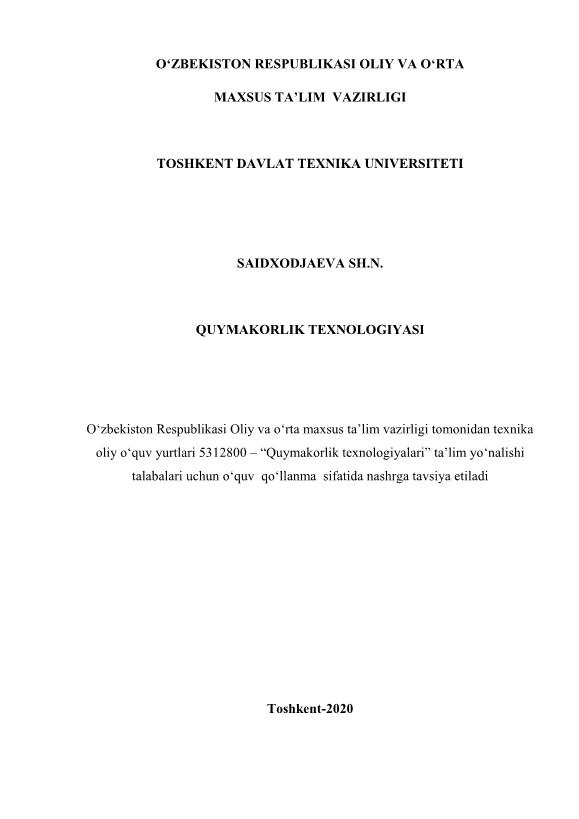 O‘ZBEKISTON RESPUBLIKASI OLIY VA O‘RTA

MAXSUS TA’LIM VAZIRLIGI

TOSHKENT DAVLAT TEXNIKA UNIVERSITETI

SAIDXODJAEVA SH.N.

QUYMAKORLIK TEXNOLOGIYASI

O‘zbekiston Respublikasi Oliy va o‘rta maxsus ta’lim vazirligi tomonidan texnika oliy o‘quv yurtlari 5312800 – “Quymakorlik texnologiyalari” ta’lim yo‘nalishi talabalari uchun o‘quv qo‘llanma sifatida nashrga tavsiya etiladi

Toshkent-2020